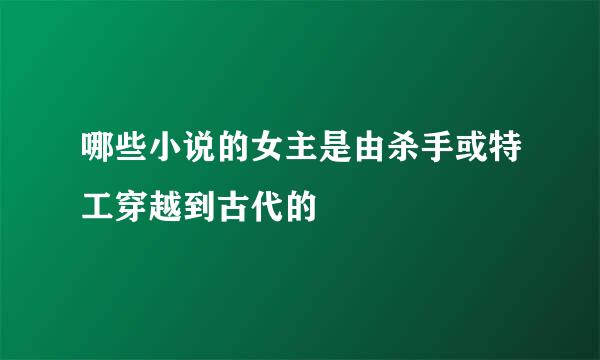 哪些小说的女主是由杀手或特工穿越到古代的